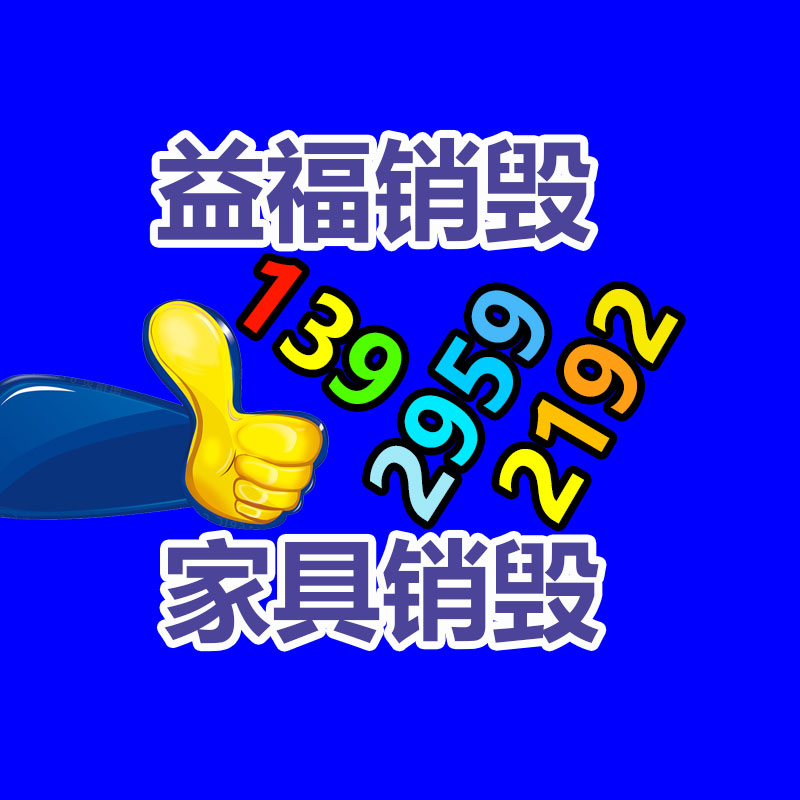 益福销毁

139
2959
2192

家具销毁